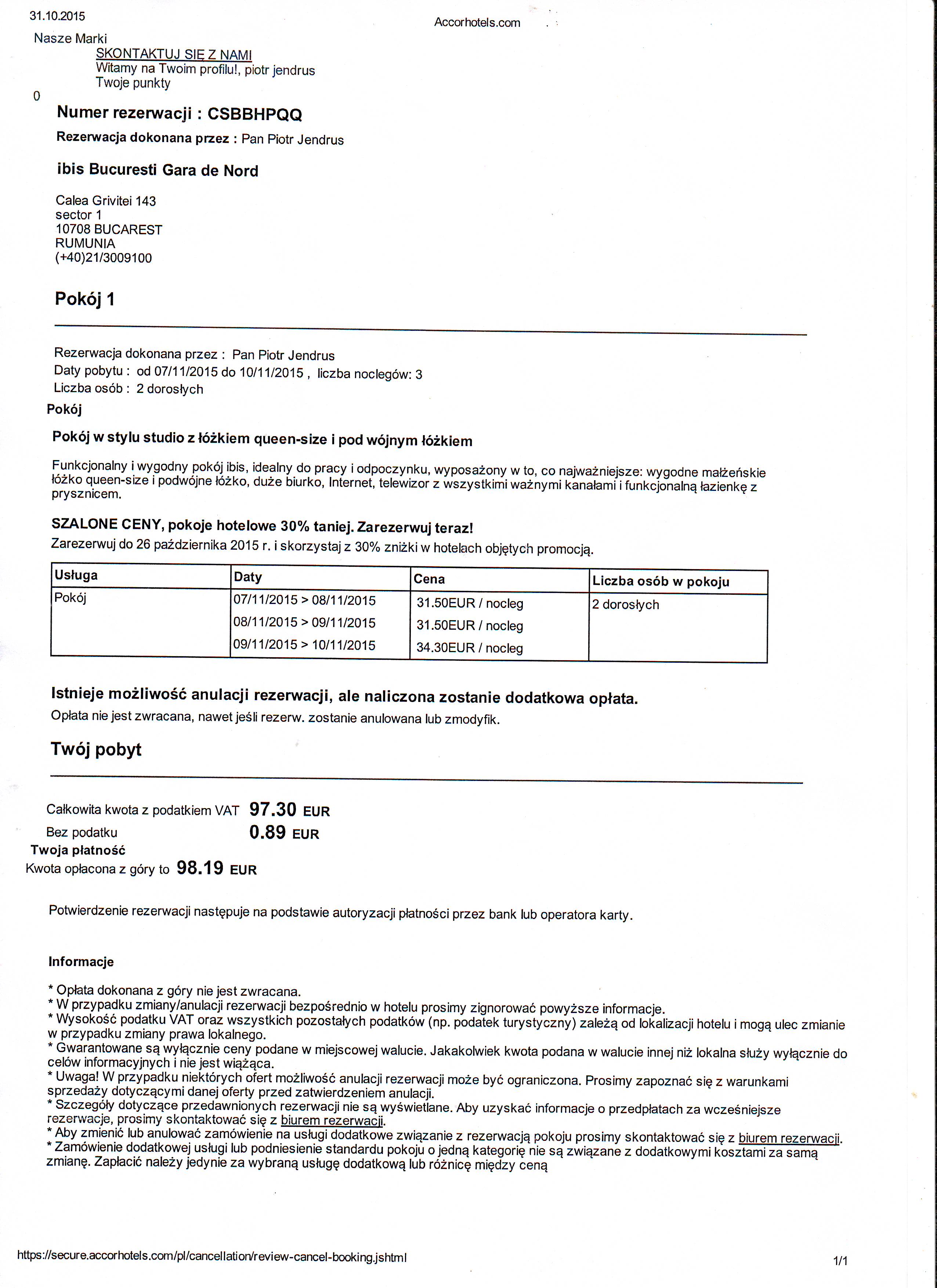 31.10.2015

Accorhotels.com

Nasze Marki

SKONTAKTUJ SIĘ Z NAMI
Witamy na Twoim profilu!, piotr jendrus
Twoje punkty

0

Numer rezerwacji : CSBBHPQQ

Rezerwacja dokonana przez : Pan Piotr Jendrus

ibis Bucuresti Gara de Nord

Calea Grivitei 143
sector 1
10708 BUCAREST
RUMUNIA
(+40)21/3009100

Pokój 1

Rezerwacja dokonana przez : Pan Piotr Jendrus
Daty pobytu : od 07/11/2015 do 10/11/2015 , liczba noclegów: 3
Liczba osób : 2 dorosłych

Pokój

Pokój w stylu studio z łóżkiem queen-size i pod wójnym łóżkiem

Funkcjonalny i wygodny pokój ibis, idealny do pracy i odpoczynku, wyposażony w to, co najważniejsze: wygodne małżeńskie łóżko queen-size i podwójne łóżko, duże biurko, Internet, telewizor z wszystkimi ważnymi kanałami i funkcjonalną łazienkę z prysznicem.

SZALONE CENY, pokoje hotelowe 30% taniej. Zarezerwuj teraz!
Zarezerwuj do 26 października 2015 r. i skorzystaj z 30% zniżki w hotelach objętych promocją.

| Usługa | Daty | Cena | Liczba osób w pokoju |
|---|---|---|---|
| Pokój | 07/11/2015 > 08/11/2015 | 31.50EUR / nocleg | 2 dorosłych |
| | 08/11/2015 > 09/11/2015 | 31.50EUR / nocleg | |
| | 09/11/2015 > 10/11/2015 | 34.30EUR / nocleg | |

Istnieje możliwość anulacji rezerwacji, ale naliczona zostanie dodatkowa opłata.
Opłata nie jest zwracana, nawet jeśli rezerw. zostanie anulowana lub zmodyfik.

Twój pobyt

Całkowita kwota z podatkiem VAT 97.30 EUR
Bez podatku 0.89 EUR
Twoja płatność
Kwota opłacona z góry to 98.19 EUR

Potwierdzenie rezerwacji następuje na podstawie autoryzacji płatności przez bank lub operatora karty.

Informacje

* Opłata dokonana z góry nie jest zwracana.
* W przypadku zmiany/anulacji rezerwacji bezpośrednio w hotelu prosimy zignorować powyższe informacje.
* Wysokość podatku VAT oraz wszystkich pozostałych podatków (np. podatek turystyczny) zależą od lokalizacji hotelu i mogą ulec zmianie w przypadku zmiany prawa lokalnego.
* Gwarantowane są wyłącznie ceny podane w miejscowej walucie. Jakakolwiek kwota podana w walucie innej niż lokalna służy wyłącznie do celów informacyjnych i nie jest wiążąca.
* Uwaga! W przypadku niektórych ofert możliwość anulacji rezerwacji może być ograniczona. Prosimy zapoznać się z warunkami sprzedaży dotyczącymi danej oferty przed zatwierdzeniem anulacji.
* Szczegóły dotyczące przedawnionych rezerwacji nie są wyświetlane. Aby uzyskać informacje o przedpłatach za wcześniejsze rezerwacje, prosimy skontaktować się z biurem rezerwacji.
* Aby zmienić lub anulować zamówienie na usługi dodatkowe związanie z rezerwacją pokoju prosimy skontaktować się z biurem rezerwacji.
* Zamówienie dodatkowej usługi lub podniesienie standardu pokoju o jedną kategorię nie są związane z dodatkowymi kosztami za samą zmianę. Zapłacić należy jedynie za wybraną usługę dodatkową lub różnicę między ceną

https://secure.accorhotels.com/pl/cancellation/review-cancel-booking.jshtml

1/1